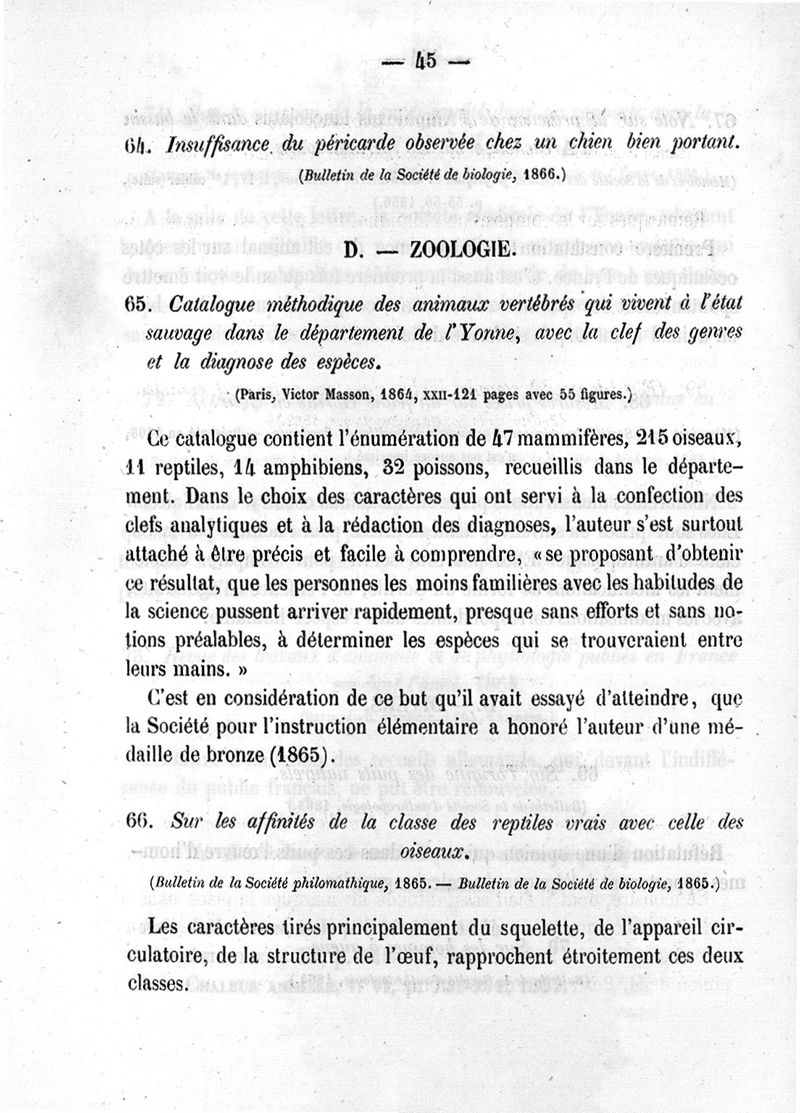 — 45 —

64. Insuffisance du péricarde observée chez un chien bien portant.

(Bulletin de la Société de biologie, 1866.)

D. — ZOOLOGIE.

65. Catalogue méthodique des animaux vertébrés qui vivent à l'état sauvage dans le département de l'Yonne, avec la clef des genres et la diagnose des espèces.

(Paris, Victor Masson, 1864, XXII-121 pages avec 55 figures.)

Ce catalogue contient l'énumération de 47 mammifères, 215 oiseaux, 11 reptiles, 14 amphibiens, 32 poissons, recueillis dans le département. Dans le choix des caractères qui ont servi à la confection des clefs analytiques et à la rédaction des diagnoses, l'auteur s'est surtout attaché à être précis et facile à comprendre, « se proposant d'obtenir ce résultat, que les personnes les moins familières avec les habitudes de la science pussent arriver rapidement, presque sans efforts et sans notions préalables, à déterminer les espèces qui se trouveraient entre leurs mains. »

C'est en considération de ce but qu'il avait essayé d'atteindre, que la Société pour l'instruction élémentaire a honoré l'auteur d'une médaille de bronze (1865).

66. Sur les affinités de la classe des reptiles vrais avec celle des oiseaux.

(Bulletin de la Société philomathique, 1865. — Bulletin de la Société de biologie, 1865.)

Les caractères tirés principalement du squelette, de l'appareil circulatoire, de la structure de l'œuf, rapprochent étroitement ces deux classes.